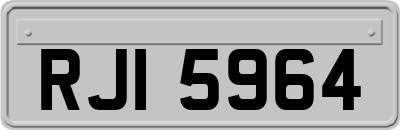 RJI 5964